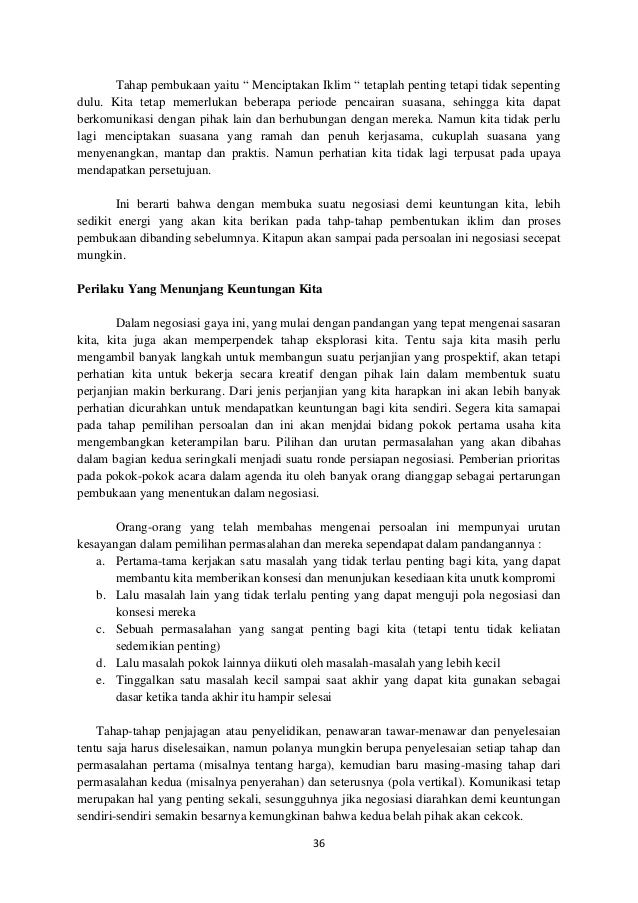 Tahap pembukaan yaitu “ Menciptakan Iklim “ tetaplah penting tetapi tidak sepenting dulu. Kita tetap memerlukan beberapa periode pencairan suasana, sehingga kita dapat berkomunikasi dengan pihak lain dan berhubungan dengan mereka. Namun kita tidak perlu lagi menciptakan suasana yang ramah dan penuh kerjasama, cukuplah suasana yang menyenangkan, mantap dan praktis. Namun perhatian kita tidak lagi terpusat pada upaya mendapatkan persetujuan.

Ini berarti bahwa dengan membuka suatu negosiasi demi keuntungan kita, lebih sedikit energi yang akan kita berikan pada tahp-tahap pembentukan iklim dan proses pembukaan dibanding sebelumnya. Kitapun akan sampai pada persoalan ini negosiasi secepat mungkin.

Perilaku Yang Menunjang Keuntungan Kita

Dalam negosiasi gaya ini, yang mulai dengan pandangan yang tepat mengenai sasaran kita, kita juga akan memperpendek tahap eksplorasi kita. Tentu saja kita masih perlu mengambil banyak langkah untuk membangun suatu perjanjian yang prospektif, akan tetapi perhatian kita untuk bekerja secara kreatif dengan pihak lain dalam membentuk suatu perjanjian makin berkurang. Dari jenis perjanjian yang kita harapkan ini akan lebih banyak perhatian dicurahkan untuk mendapatkan keuntungan bagi kita sendiri. Segera kita samapai pada tahap pemilihan persoalan dan ini akan menjdai bidang pokok pertama usaha kita mengembangkan keterampilan baru. Pilihan dan urutan permasalahan yang akan dibahas dalam bagian kedua seringkali menjadi suatu ronde persiapan negosiasi. Pemberian prioritas pada pokok-pokok acara dalam agenda itu oleh banyak orang dianggap sebagai pertarungan pembukaan yang menentukan dalam negosiasi.

Orang-orang yang telah membahas mengenai persoalan ini mempunyai urutan kesayangan dalam pemilihan permasalahan dan mereka sependapat dalam pandangannya :
a. Pertama-tama kerjakan satu masalah yang tidak terlau penting bagi kita, yang dapat membantu kita memberikan konsesi dan menunjukan kesediaan kita unutk kompromi
b. Lalu masalah lain yang tidak terlalu penting yang dapat menguji pola negosiasi dan konsesi mereka
c. Sebuah permasalahan yang sangat penting bagi kita (tetapi tentu tidak keliatan sedemikian penting)
d. Lalu masalah pokok lainnya diikuti oleh masalah-masalah yang lebih kecil
e. Tinggalkan satu masalah kecil sampai saat akhir yang dapat kita gunakan sebagai dasar ketika tanda akhir itu hampir selesai

Tahap-tahap penjajagan atau penyelidikan, penawaran tawar-menawar dan penyelesaian tentu saja harus diselesaikan, namun polanya mungkin berupa penyelesaian setiap tahap dan permasalahan pertama (misalnya tentang harga), kemudian baru masing-masing tahap dari permasalahan kedua (misalnya penyerahan) dan seterusnya (pola vertikal). Komunikasi tetap merupakan hal yang penting sekali, sesungguhnya jika negosiasi diarahkan demi keuntungan sendiri-sendiri semakin besarnya kemungkinan bahwa kedua belah pihak akan cekcok.

36